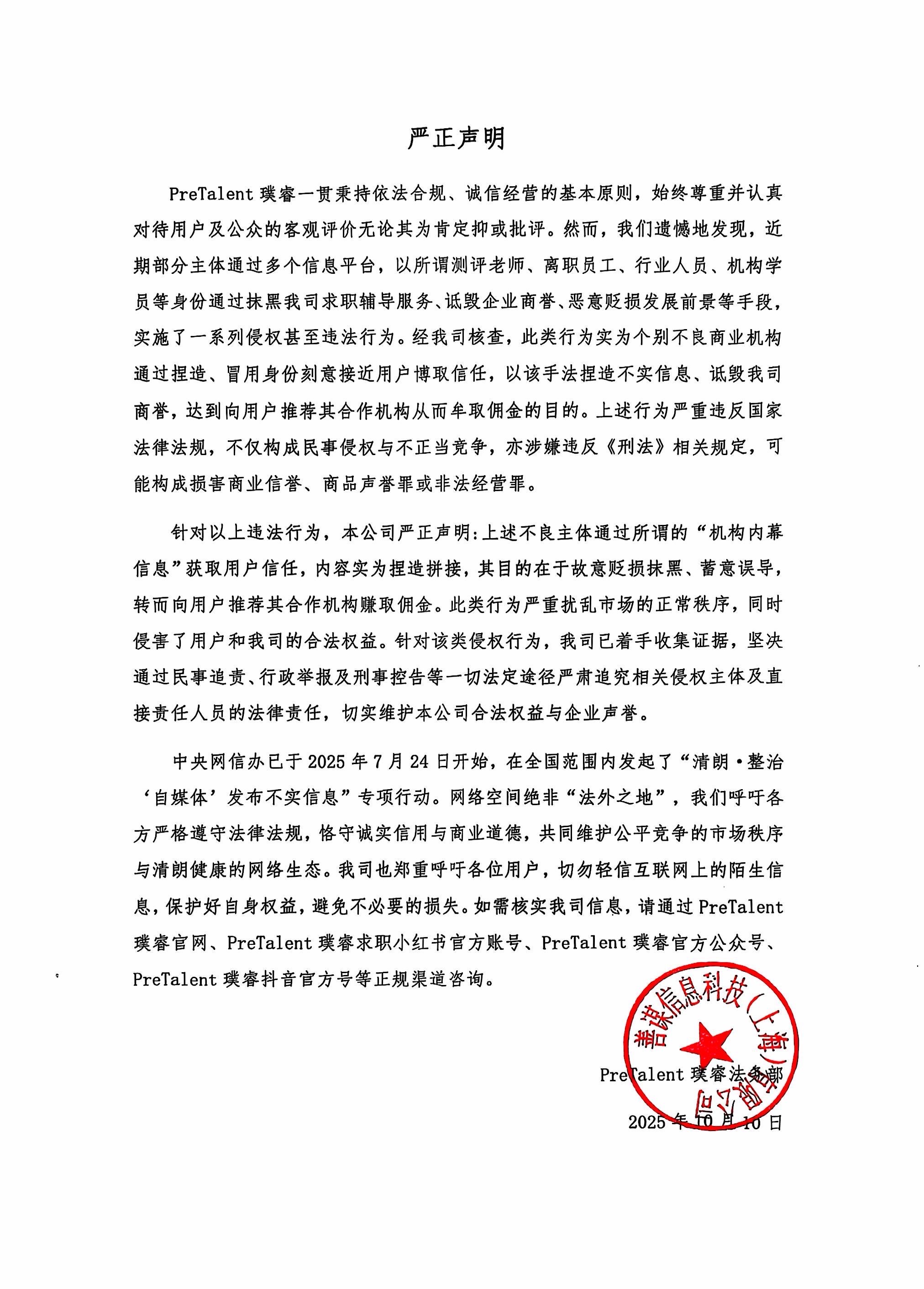 严正声明

PreTalent 璞睿一贯秉持依法合规、诚信经营的基本原则，始终尊重并认真对待用户及公众的客观评价无论其为肯定抑或批评。然而，我们遗憾地发现，近期部分主体通过多个信息平台，以所谓测评老师、离职员工、行业人员、机构学员等身份通过抹黑我司求职辅导服务、诋毁企业商誉、恶意贬损发展前景等手段，实施了一系列侵权甚至违法行为。经我司核查，此类行为实为个别不良商业机构通过捏造、冒用身份刻意接近用户博取信任，以该手法捏造不实信息、诋毁我司商誉，达到向用户推荐其合作机构从而牟取佣金的目的。上述行为严重违反国家法律法规，不仅构成民事侵权与不正当竞争，亦涉嫌违反《刑法》相关规定，可能构成损害商业信誉、商品声誉罪或非法经营罪。

针对以上违法行为，本公司严正声明:上述不良主体通过所谓的“机构内幕信息”获取用户信任，内容实为捏造拼接，其目的在于故意贬损抹黑、蓄意误导，转而向用户推荐其合作机构赚取佣金。此类行为严重扰乱市场的正常秩序，同时侵害了用户和我司的合法权益。针对该类侵权行为，我司已着手收集证据，坚决通过民事追责、行政举报及刑事控告等一切法定途径严肃追究相关侵权主体及直接责任人员的法律责任，切实维护本公司合法权益与企业声誉。

中央网信办已于 2025 年 7 月 24 日开始，在全国范围内发起了“清朗·整治‘自媒体’发布不实信息”专项行动。网络空间绝非“法外之地”，我们呼吁各方严格遵守法律法规，恪守诚实信用与商业道德，共同维护公平竞争的市场秩序与清朗健康的网络生态。我司也郑重呼吁各位用户，切勿轻信互联网上的陌生信息，保护好自身权益，避免不必要的损失。如需核实我司信息，请通过 PreTalent 璞睿官网、PreTalent 璞睿求职小红书官方账号、PreTalent 璞睿官方公众号、PreTalent 璞睿抖音官方号等正规渠道咨询。

善谋信息科技（上海）有限公司

PreTalent 璞睿法务部

2025 年 10 月 10 日